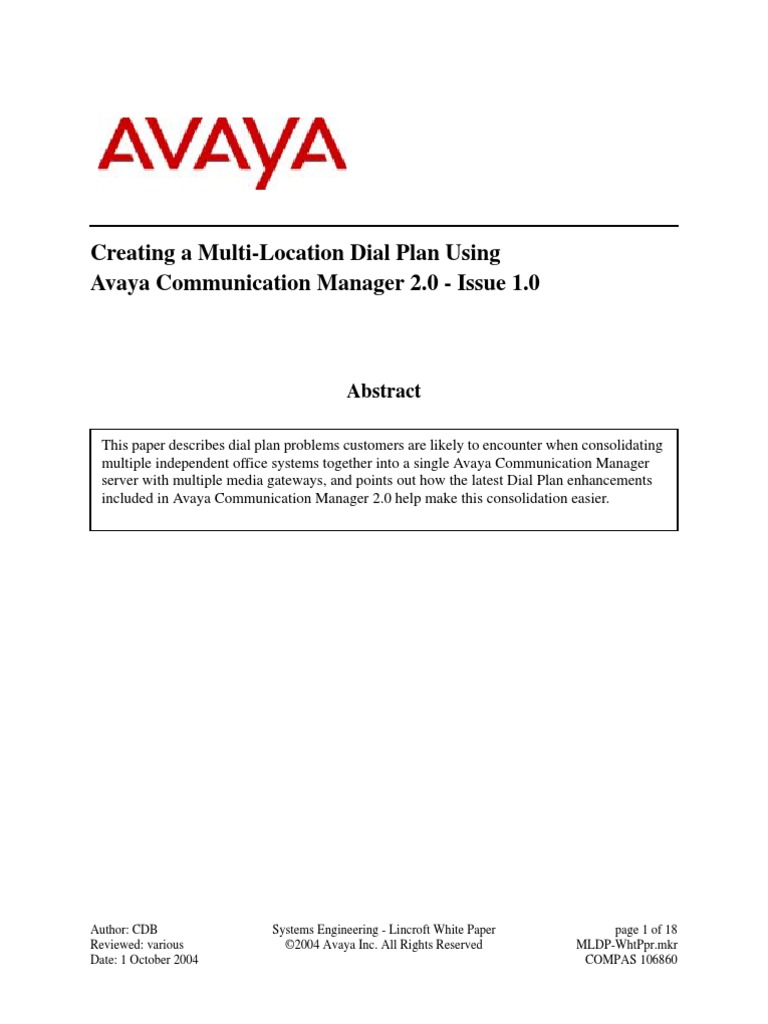 AVAYA

Creating a Multi-Location Dial Plan Using Avaya Communication Manager 2.0 - Issue 1.0

Abstract

This paper describes dial plan problems customers are likely to encounter when consolidating multiple independent office systems together into a single Avaya Communication Manager server with multiple media gateways, and points out how the latest Dial Plan enhancements included in Avaya Communication Manager 2.0 help make this consolidation easier.

Author: CDB
Reviewed: various
Date: 1 October 2004

Systems Engineering - Lincroft White Paper
©2004 Avaya Inc. All Rights Reserved

page 1 of 18
MLDP-WhtPpr.mkr
COMPAS 106860